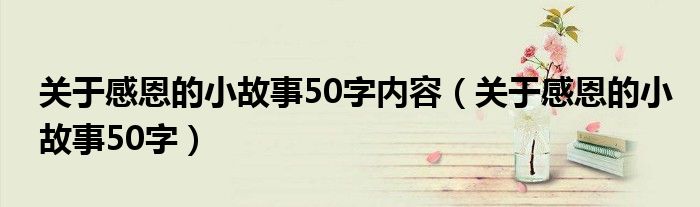 关于感恩的小故事50字内容（关于感恩的小故事50字）